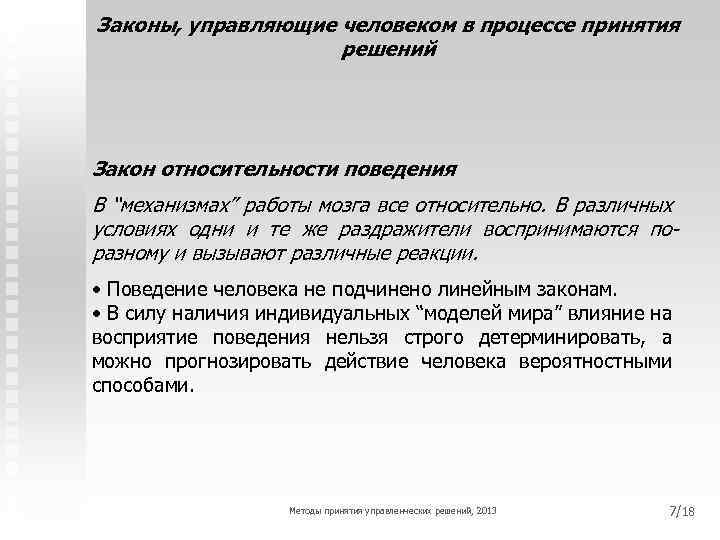 Законы, управляющие человеком в процессе принятия решений

Закон относительности поведения

В “механизмах” работы мозга все относительно. В различных условиях одни и те же раздражители воспринимаются по-разному и вызывают различные реакции.

• Поведение человека не подчинено линейным законам.
• В силу наличия индивидуальных “моделей мира” влияние на восприятие поведения нельзя строго детерминировать, а можно прогнозировать действие человека вероятностными способами.

Методы принятия управленческих решений, 2013

7/18